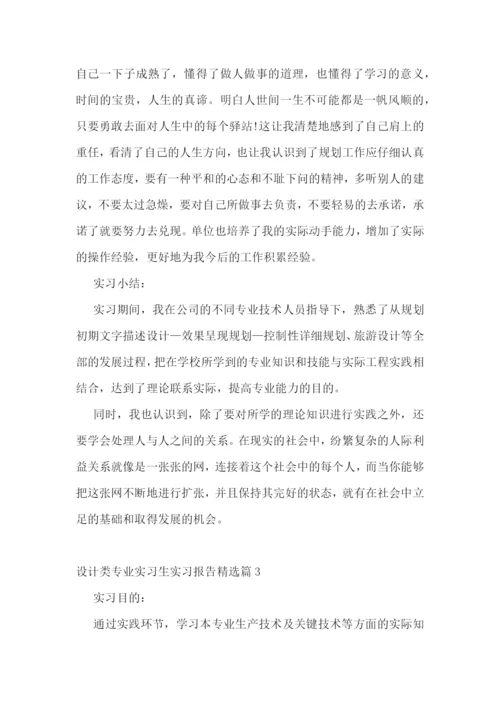 自己一下子成熟了，懂得了做人做事的道理，也懂得了学习的意义，时间的宝贵，人生的真谛。明白人世间一生不可能都是一帆风顺的，只要勇敢去面对人生中的每个驿站!这让我清楚地感到了自己肩上的重任，看清了自己的人生方向，也让我认识到了规划工作应仔细认真的工作态度，要有一种平和的心态和不耻下问的精神，多听别人的建议，不要太过急燥，要对自己所做事去负责，不要轻易的去承诺，承诺了就要努力去兑现。单位也培养了我的实际动手能力，增加了实际的操作经验，更好地为我今后的工作积累经验。

实习小结：

实习期间，我在公司的不同专业技术人员指导下，熟悉了从规划初期文字描述设计—效果呈现规划—控制性详细规划、旅游设计等全部的发展过程，把在学校所学到的专业知识和技能与实际工程实践相结合，达到了理论联系实际，提高专业能力的目的。

同时，我也认识到，除了要对所学的理论知识进行实践之外，还要学会处理人与人之间的关系。在现实的社会中，纷繁复杂的人际利益关系就像是一张张的网，连接着这个社会中的每个人，而当你能够把这张网不断地进行扩张，并且保持其完好的状态，就有在社会中立足的基础和取得发展的机会。

设计类专业实习生实习报告精选篇 3

实习目的：

通过实践环节，学习本专业生产技术及关键技术等方面的实际知